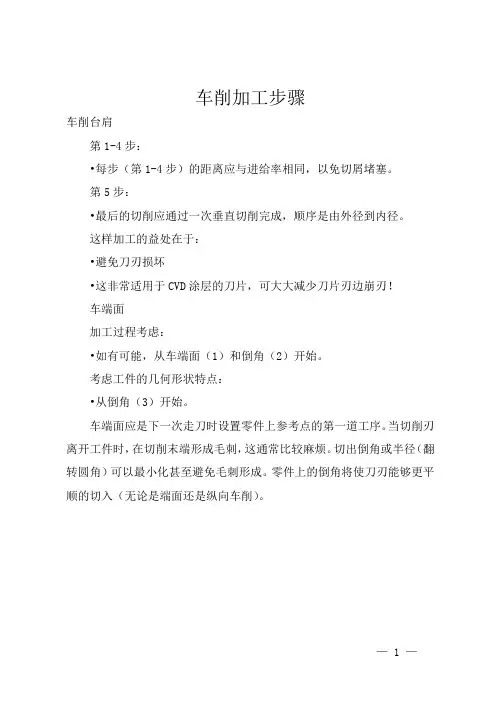 车削加工步骤

车削台肩

第 1-4 步：

•每步（第 1-4 步）的距离应与进给率相同，以免切屑堵塞。

第 5 步：

•最后的切削应通过一次垂直切削完成，顺序是由外径到内径。

这样加工的益处在于：

•避免刀刃损坏

•这非常适用于 CVD 涂层的刀片，可大大减少刀片刃边崩刃！

车端面

加工过程考虑：

•如有可能，从车端面（1）和倒角（2）开始。

考虑工件的几何形状特点：

•从倒角（3）开始。

车端面应是下一次走刀时设置零件上参考点的第一道工序。当切削刃离开工件时，在切削末端形成毛刺，这通常比较麻烦。切出倒角或半径（翻转圆角）可以最小化甚至避免毛刺形成。零件上的倒角将使刀刃能够更平顺的切入（无论是端面还是纵向车削）。

— 1 —